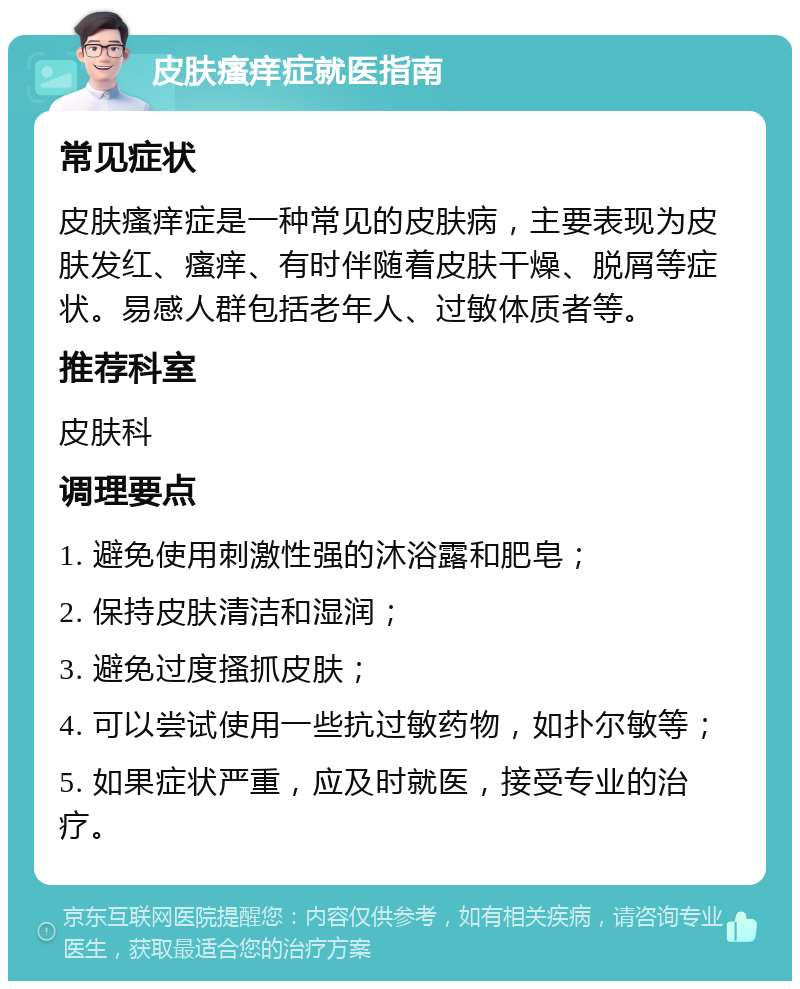 皮肤瘙痒症就医指南

常见症状

皮肤瘙痒症是一种常见的皮肤病，主要表现为皮肤发红、瘙痒、有时伴随着皮肤干燥、脱屑等症状。易感人群包括老年人、过敏体质者等。

推荐科室

皮肤科

调理要点

1. 避免使用刺激性强的沐浴露和肥皂；

2. 保持皮肤清洁和湿润；

3. 避免过度搔抓皮肤；

4. 可以尝试使用一些抗过敏药物，如扑尔敏等；

5. 如果症状严重，应及时就医，接受专业的治疗。

京东互联网医院提醒您：内容仅供参考，如有相关疾病，请咨询专业医生，获取最适合您的治疗方案